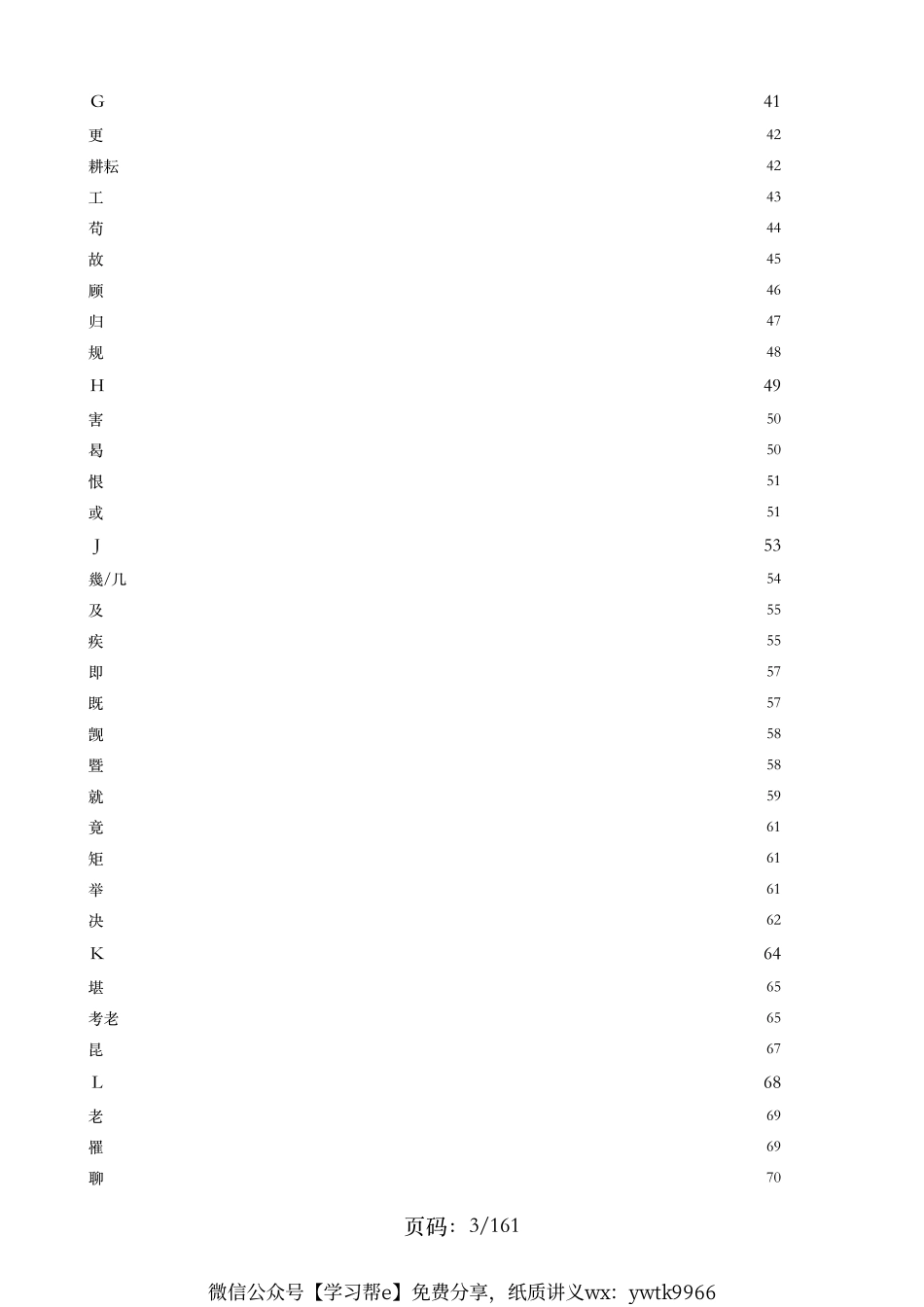 G 41
更 42
耕耘 42
工 43
苟 44
故 45
顾 46
归 47
规 48
H 49
害 50
曷 50
恨 51
或 51
J 53
幾/几 54
及 55
疾 55
即 57
既 57
觊 58
暨 58
就 59
竟 61
矩 61
举 61
决 62
K 64
堪 65
考老 65
昆 67
L 68
老 69
罹 69
聊 70

页码：3/161

微信公众号【学习帮e】免费分享，纸质讲义wx：ywtk9966